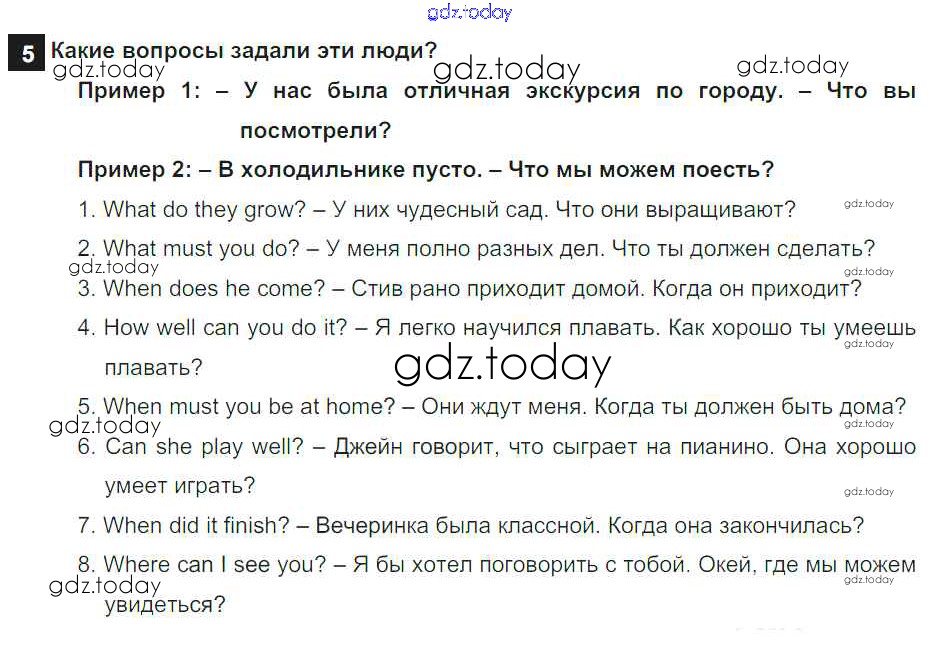 5 Какие вопросы задали эти люди?

Пример 1: – У нас была отличная экскурсия по городу. – Что вы посмотрели?

Пример 2: – В холодильнике пусто. – Что мы можем поесть?

1. What do they grow? – У них чудесный сад. Что они выращивают?

2. What must you do? – У меня полно разных дел. Что ты должен сделать?

3. When does he come? – Стив рано приходит домой. Когда он приходит?

4. How well can you do it? – Я легко научился плавать. Как хорошо ты умеешь плавать?

5. When must you be at home? – Они ждут меня. Когда ты должен быть дома?

6. Can she play well? – Джейн говорит, что сыграет на пианино. Она хорошо умеет играть?

7. When did it finish? – Вечеринка была классной. Когда она закончилась?

8. Where can I see you? – Я бы хотел поговорить с тобой. Окей, где мы можем увидеться?

gdz.today